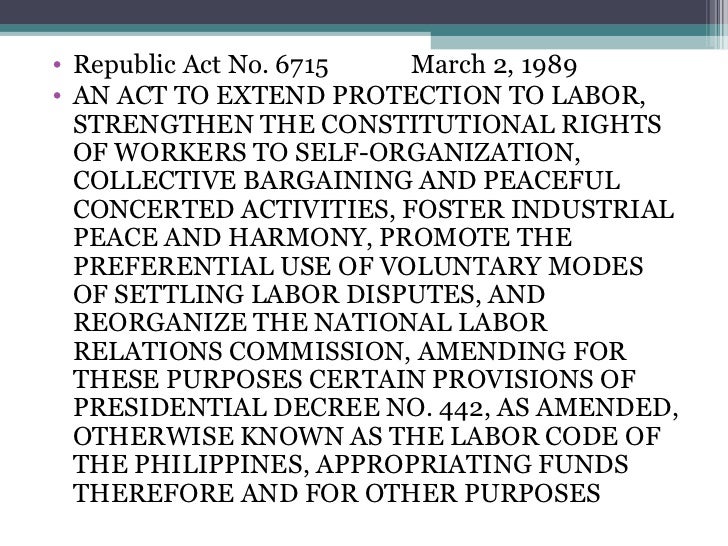 • Republic Act No. 6715 March 2, 1989
• AN ACT TO EXTEND PROTECTION TO LABOR, STRENGTHEN THE CONSTITUTIONAL RIGHTS OF WORKERS TO SELF-ORGANIZATION, COLLECTIVE BARGAINING AND PEACEFUL CONCERTED ACTIVITIES, FOSTER INDUSTRIAL PEACE AND HARMONY, PROMOTE THE PREFERENTIAL USE OF VOLUNTARY MODES OF SETTLING LABOR DISPUTES, AND REORGANIZE THE NATIONAL LABOR RELATIONS COMMISSION, AMENDING FOR THESE PURPOSES CERTAIN PROVISIONS OF PRESIDENTIAL DECREE NO. 442, AS AMENDED, OTHERWISE KNOWN AS THE LABOR CODE OF THE PHILIPPINES, APPROPRIATING FUNDS THEREFORE AND FOR OTHER PURPOSES